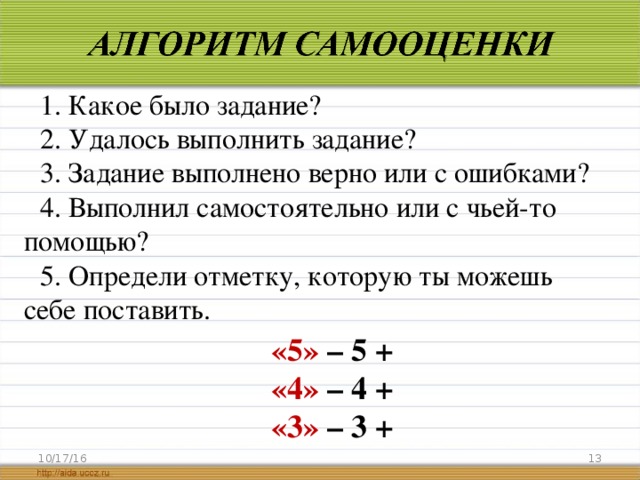 АЛГОРИТМ САМООЦЕНКИ

1. Какое было задание?
2. Удалось выполнить задание?
3. Задание выполнено верно или с ошибками?
4. Выполнил самостоятельно или с чьей-то помощью?
5. Определи отметку, которую ты можешь себе поставить.

«5» – 5 +
«4» – 4 +
«3» – 3 +

10/17/16
13
http://aida.ucoz.ru